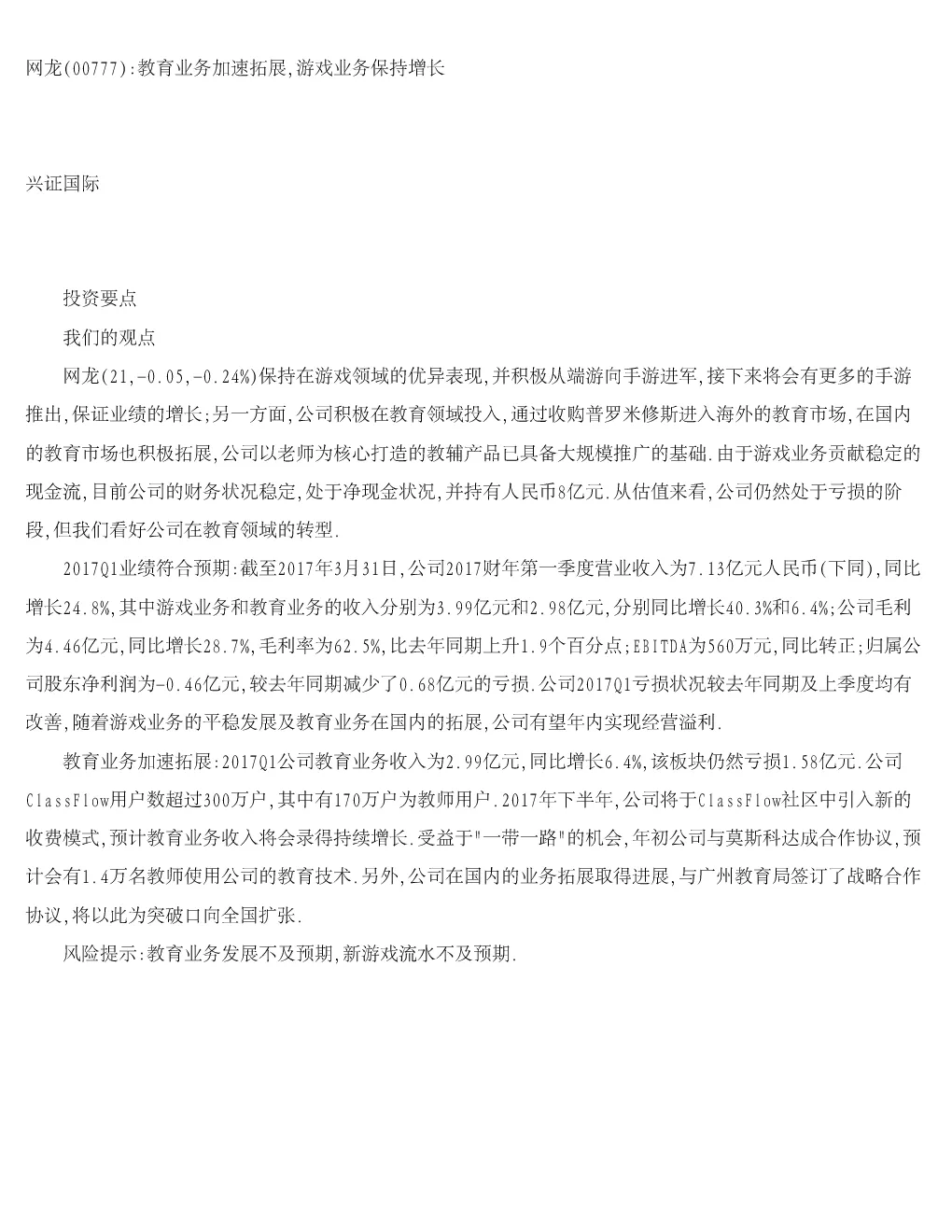 网龙(00777):教育业务加速拓展,游戏业务保持增长

兴证国际

投资要点

我们的观点

网龙(21,-0.05,-0.24%)保持在游戏领域的优异表现,并积极从端游向手游进军,接下来将会有更多的手游推出,保证业绩的增长;另一方面,公司积极在教育领域投入,通过收购普罗米修斯进入海外的教育市场,在国内的教育市场也积极拓展,公司以老师为核心打造的教辅产品已具备大规模推广的基础.由于游戏业务贡献稳定的现金流,目前公司的财务状况稳定,处于净现金状况,并持有人民币8亿元.从估值来看,公司仍然处于亏损的阶段,但我们看好公司在教育领域的转型.

2017Q1业绩符合预期:截至2017年3月31日,公司2017财年第一季度营业收入为7.13亿元人民币(下同),同比增长24.8%,其中游戏业务和教育业务的收入分别为3.99亿元和2.98亿元,分别同比增长40.3%和6.4%;公司毛利为4.46亿元,同比增长28.7%,毛利率为62.5%,比去年同期上升1.9个百分点;EBITDA为560万元,同比转正;归属公司股东净利润为-0.46亿元,较去年同期减少了0.68亿元的亏损.公司2017Q1亏损状况较去年同期及上季度均有改善,随着游戏业务的平稳发展及教育业务在国内的拓展,公司有望年内实现经营溢利.

教育业务加速拓展:2017Q1公司教育业务收入为2.99亿元,同比增长6.4%,该板块仍然亏损1.58亿元.公司ClassFlow用户数超过300万户,其中有170万户为教师用户.2017年下半年,公司将于ClassFlow社区中引入新的收费模式,预计教育业务收入将会录得持续增长.受益于"一带一路"的机会,年初公司与莫斯科达成合作协议,预计会有1.4万名教师使用公司的教育技术.另外,公司在国内的业务拓展取得进展,与广州教育局签订了战略合作协议,将以此为突破口向全国扩张.

风险提示:教育业务发展不及预期,新游戏流水不及预期.